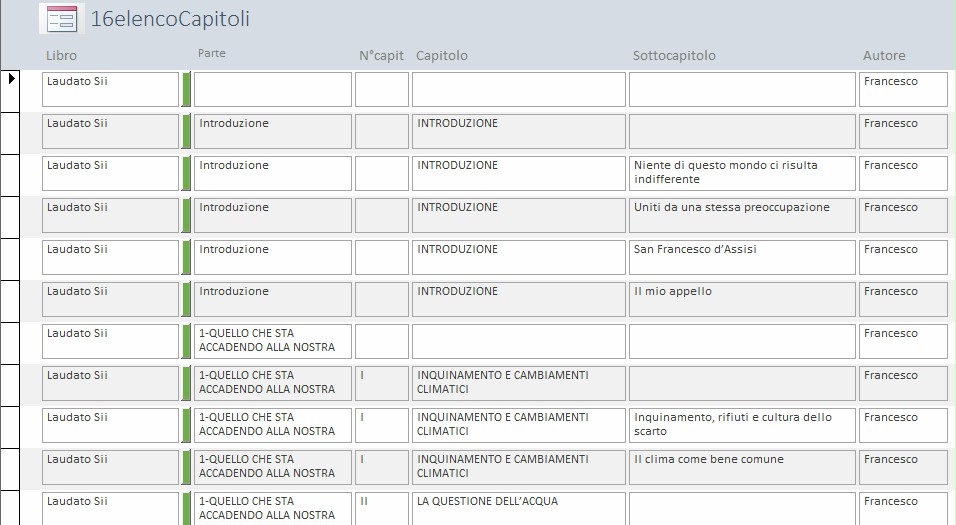 16elencoCapitoli

| Libro | Parte | N°capit | Capitolo | Sottocapitolo | Autore |
|---|---|---|---|---|---|
| Laudato Sii | | | | | Francesco |
| Laudato Sii | Introduzione | | INTRODUZIONE | | Francesco |
| Laudato Sii | Introduzione | | INTRODUZIONE | Niente di questo mondo ci risulta indifferente | Francesco |
| Laudato Sii | Introduzione | | INTRODUZIONE | Uniti da una stessa preoccupazione | Francesco |
| Laudato Sii | Introduzione | | INTRODUZIONE | San Francesco d'Assisi | Francesco |
| Laudato Sii | Introduzione | | INTRODUZIONE | Il mio appello | Francesco |
| Laudato Sii | 1-QUELLO CHE STA ACCADENDO ALLA NOSTRA | | | | Francesco |
| Laudato Sii | 1-QUELLO CHE STA ACCADENDO ALLA NOSTRA | I | INQUINAMENTO E CAMBIAMENTI CLIMATICI | | Francesco |
| Laudato Sii | 1-QUELLO CHE STA ACCADENDO ALLA NOSTRA | I | INQUINAMENTO E CAMBIAMENTI CLIMATICI | Inquinamento, rifiuti e cultura dello scarto | Francesco |
| Laudato Sii | 1-QUELLO CHE STA ACCADENDO ALLA NOSTRA | I | INQUINAMENTO E CAMBIAMENTI CLIMATICI | Il clima come bene comune | Francesco |
| Laudato Sii | 1-QUELLO CHE STA ACCADENDO ALLA NOSTRA | II | LA QUESTIONE DELL'ACQUA | | Francesco |